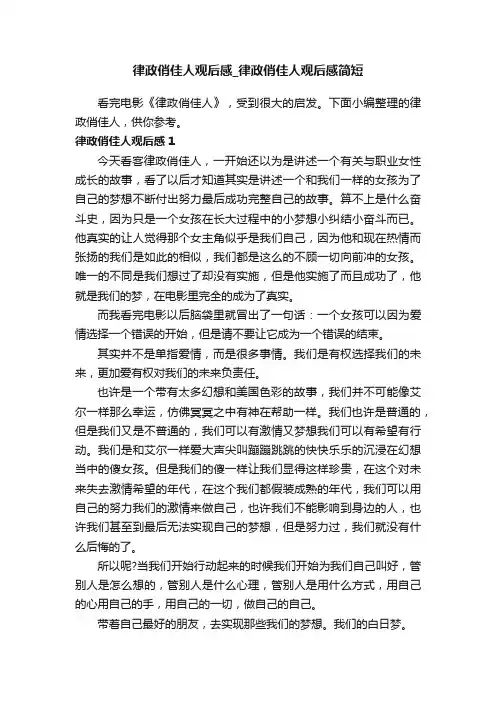 律政俏佳人观后感_律政俏佳人观后感简短

看完电影《律政俏佳人》，受到很大的启发。下面小编整理的律政俏佳人，供你参考。

律政俏佳人观后感 1

今天看客律政俏佳人，一开始还以为是讲述一个有关与职业女性成长的故事，看了以后才知道其实是讲述一个和我们一样的女孩为了自己的梦想不断付出努力最后成功完整自己的故事。算不上是什么奋斗史，因为只是一个女孩在长大过程中的小梦想小纠结小奋斗而已。他真实的让人觉得那个女主角似乎是我们自己，因为他和现在热情而张扬的我们是如此的相似，我们都是这么的不顾一切向前冲的女孩。唯一的不同是我们想过了却没有实施，但是他实施了而且成功了，他就是我们的梦，在电影里完全的成为了真实。

而我看完电影以后脑袋里就冒出了一句话：一个女孩可以因为爱情选择一个错误的开始，但是请不要让它成为一个错误的结束。

其实并不是单指爱情，而是很多事情。我们是有权选择我们的未来，更加爱有权对我们的未来负责任。

也许是一个带有太多幻想和美国色彩的故事，我们并不可能像艾尔一样那么幸运，仿佛冥冥之中有神在帮助一样。我们也许是普通的，但是我们又是不普通的，我们可以有激情又梦想我们可以有希望有行动。我们是和艾尔一样爱大声尖叫蹦蹦跳跳的快快乐乐的沉浸在幻想当中的傻女孩。但是我们的傻一样让我们显得这样珍贵，在这个对未来失去激情希望的年代，在这个我们都假装成熟的年代，我们可以用自己的努力我们的激情来做自己，也许我们不能影响到身边的人，也许我们甚至到最后无法实现自己的梦想，但是努力过，我们就没有什么后悔的了。

所以呢?当我们开始行动起来的时候我们开始为我们自己叫好，管别人是怎么想的，管别人是什么心理，管别人是用什么方式，用自己的心用自己的手，用自己的一切，做自己的自己。

带着自己最好的朋友，去实现那些我们的梦想。我们的白日梦。